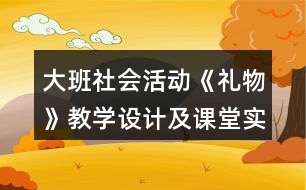 大班社会活动《礼物》教学设计及课堂实